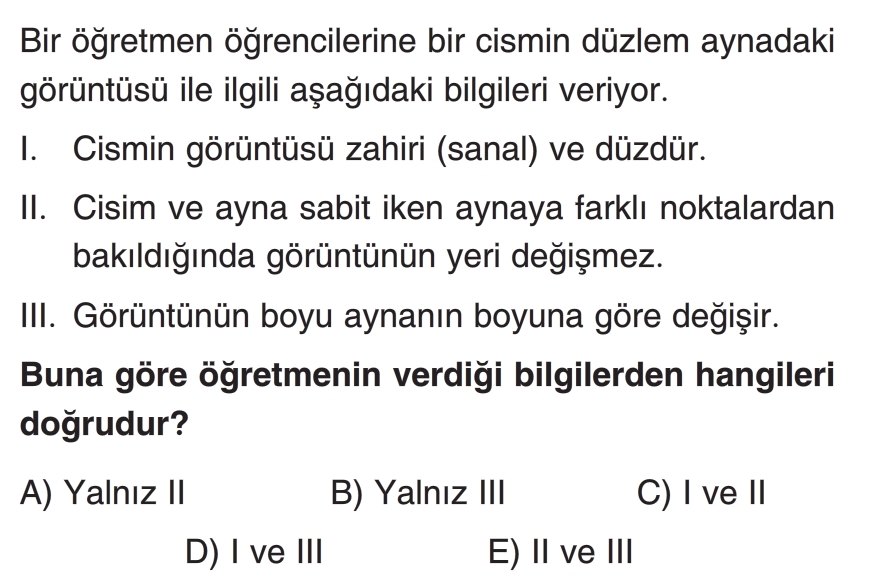 Bir öğretmen öğrencilerine bir cismin düzlem aynadaki görüntüsü ile ilgili aşağıdaki bilgileri veriyor.

I. Cismin görüntüsü zahiri (sanal) ve düzdür.

II. Cisim ve ayna sabit iken aynaya farklı noktalardan bakıldığında görüntünün yeri değişmez.

III. Görüntünün boyu aynanın boyuna göre değişir.

Buna göre öğretmenin verdiği bilgilerden hangileri doğrudur?

A) Yalnız II B) Yalnız III C) I ve II

D) I ve III E) II ve III